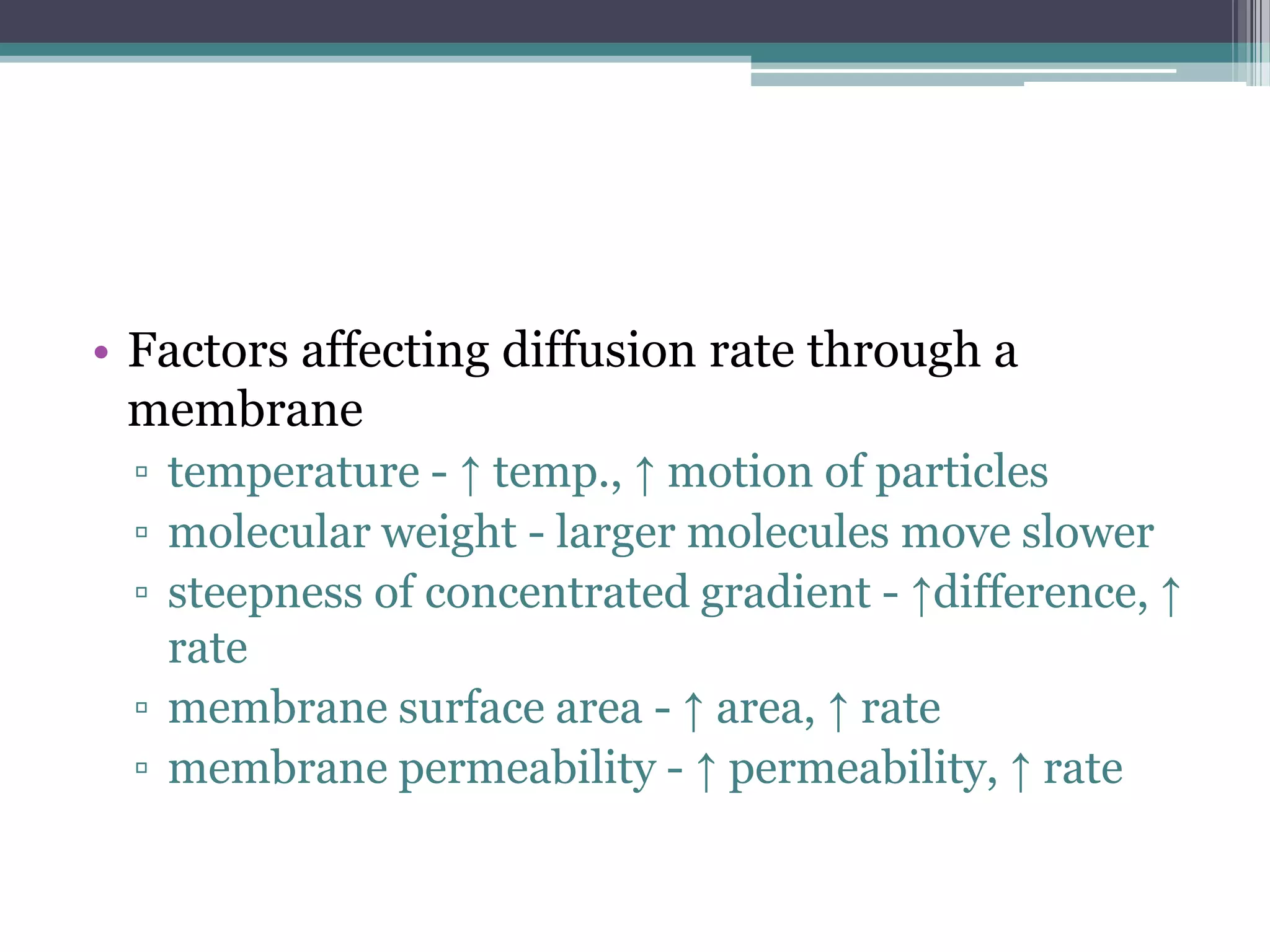 • Factors affecting diffusion rate through a membrane
▫ temperature - ↑ temp., ↑ motion of particles
▫ molecular weight - larger molecules move slower
▫ steepness of concentrated gradient - ↑difference, ↑ rate
▫ membrane surface area - ↑ area, ↑ rate
▫ membrane permeability - ↑ permeability, ↑ rate